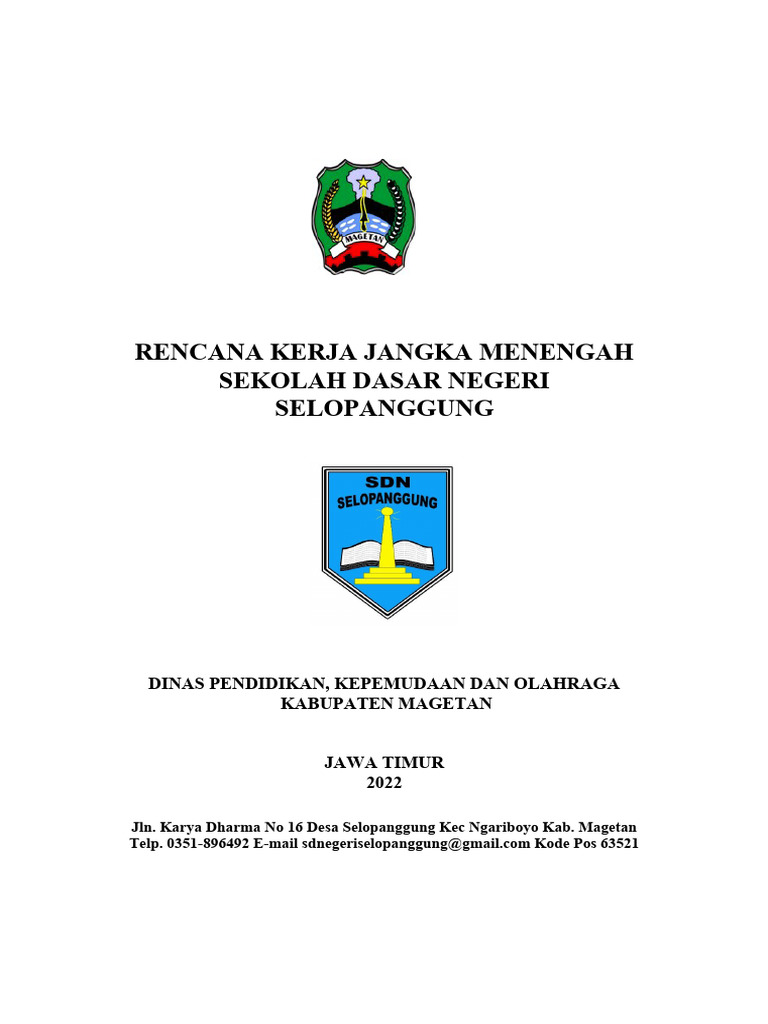 MAGETAN

RENCANA KERJA JANGKA MENENGAH
SEKOLAH DASAR NEGERI
SELOPANGGUNG

SDN
SELOPANGGUNG

DINAS PENDIDIKAN, KEPEMUDAAN DAN OLAHRAGA
KABUPATEN MAGETAN

JAWA TIMUR
2022

Jln. Karya Dharma No 16 Desa Selopanggung Kec Ngariboyo Kab. Magetan
Telp. 0351-896492 E-mail sdnegeriselopanggung@gmail.com Kode Pos 63521